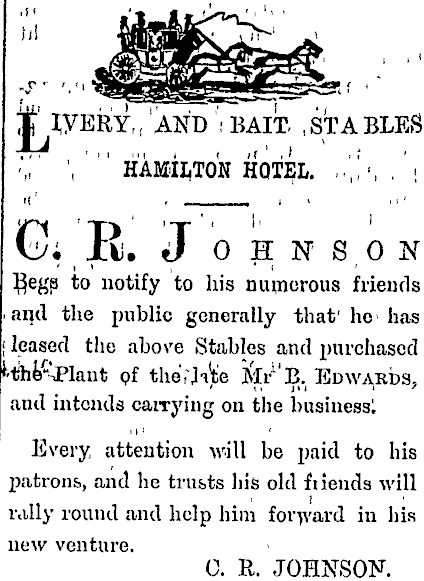 LIVERY AND BAIT STABLES
HAMILTON HOTEL.

C. R. JOHNSON

Begs to notify to his numerous friends and the public generally that he has leased the above Stables and purchased the Plant of the late Mr B. EDWARDS, and intends carrying on the business.

Every attention will be paid to his patrons, and he trusts his old friends will rally round and help him forward in his new venture.

C. R. JOHNSON.